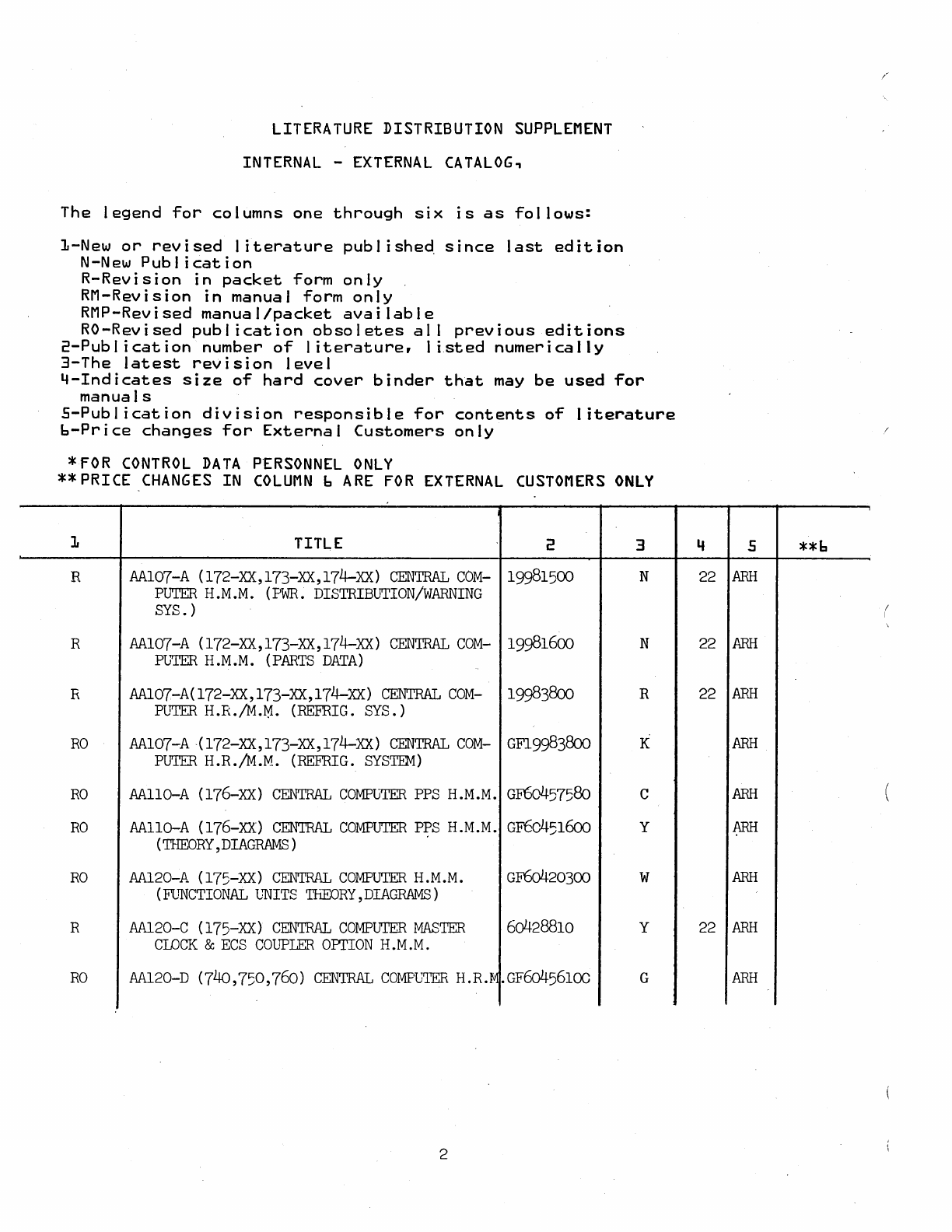 LITERATURE DISTRIBUTION SUPPLEMENT

INTERNAL - EXTERNAL CATALOG,

The legend for columns one through six is as follows:

1-New or revised literature published since last edition
N-New Publication
R-Revision in packet form only
RM-Revision in manual form only
RMP-Revised manual/packet available
RO-Revised publication obsoletes all previous editions
2-Publication number of literature, listed numerically
3-The latest revision level
4-Indicates size of hard cover binder that may be used for manuals
5-Publication division responsible for contents of literature
6-Price changes for External Customers only

*FOR CONTROL DATA PERSONNEL ONLY
**PRICE CHANGES IN COLUMN 6 ARE FOR EXTERNAL CUSTOMERS ONLY

| 1 | TITLE | 2 | 3 | 4 | 5 | **6 |
|---|---|---|---|---|---|---|
| R | AA107-A (172-XX,173-XX,174-XX) CENTRAL COMPUTER H.M.M. (PWR. DISTRIBUTION/WARNING SYS.) | 19981500 | N | 22 | ARH | |
| R | AA107-A (172-XX,173-XX,174-XX) CENTRAL COMPUTER H.M.M. (PARTS DATA) | 19981600 | N | 22 | ARH | |
| R | AA107-A(172-XX,173-XX,174-XX) CENTRAL COMPUTER H.R./M.M. (REFRIG. SYS.) | 19983800 | R | 22 | ARH | |
| RO | AA107-A (172-XX,173-XX,174-XX) CENTRAL COMPUTER H.R./M.M. (REFRIG. SYSTEM) | GF19983800 | K | | ARH | |
| RO | AA110-A (176-XX) CENTRAL COMPUTER PPS H.M.M. | GF60457580 | C | | ARH | |
| RO | AA110-A (176-XX) CENTRAL COMPUTER PPS H.M.M. (THEORY,DIAGRAMS) | GF60451600 | Y | | ARH | |
| RO | AA120-A (175-XX) CENTRAL COMPUTER H.M.M. (FUNCTIONAL UNITS THEORY,DIAGRAMS) | GF60420300 | W | | ARH | |
| R | AA120-C (175-XX) CENTRAL COMPUTER MASTER CLOCK & ECS COUPLER OPTION H.M.M. | 60428810 | Y | 22 | ARH | |
| RO | AA120-D (740,750,760) CENTRAL COMPUTER H.R.M. | GF60456100 | G | | ARH | |

2